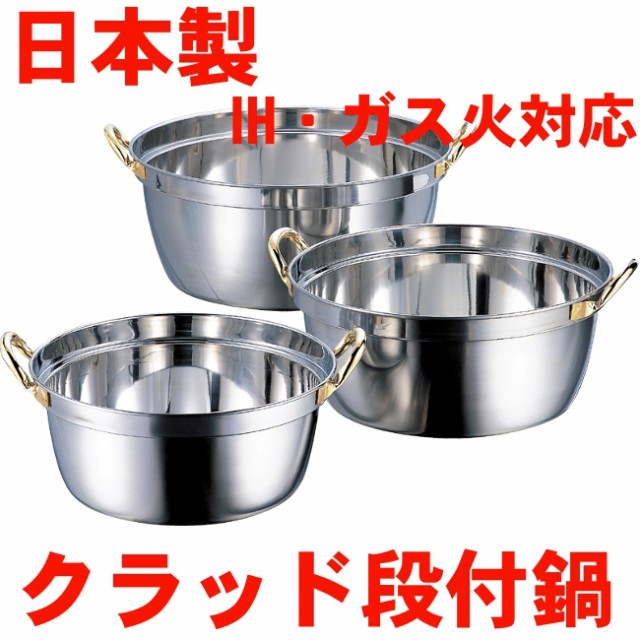 日本製

IH・ガス火対応

クラッド段付鍋